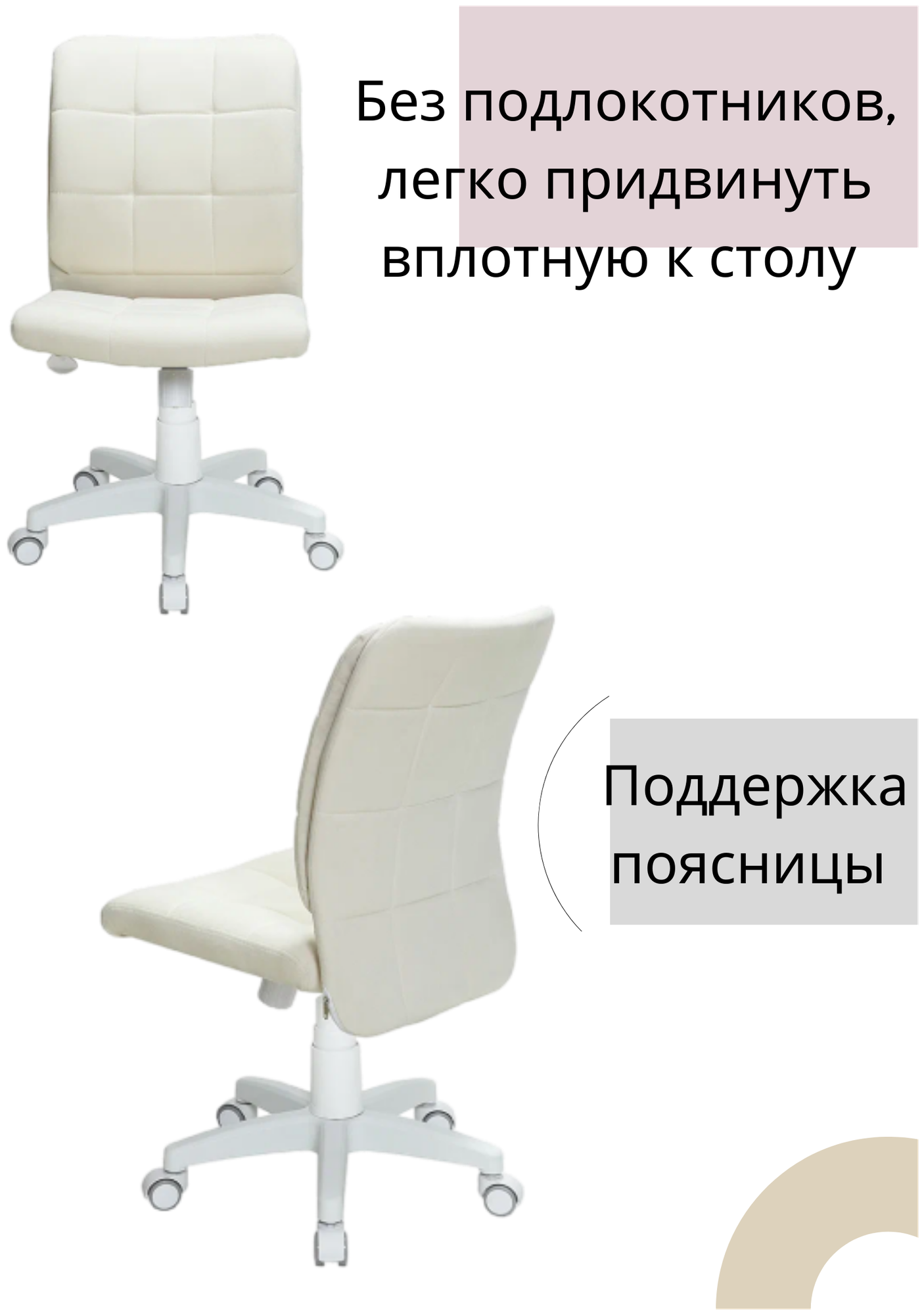 Без подлокотников, легко придвинуть вплотную к столу

Поддержка поясницы